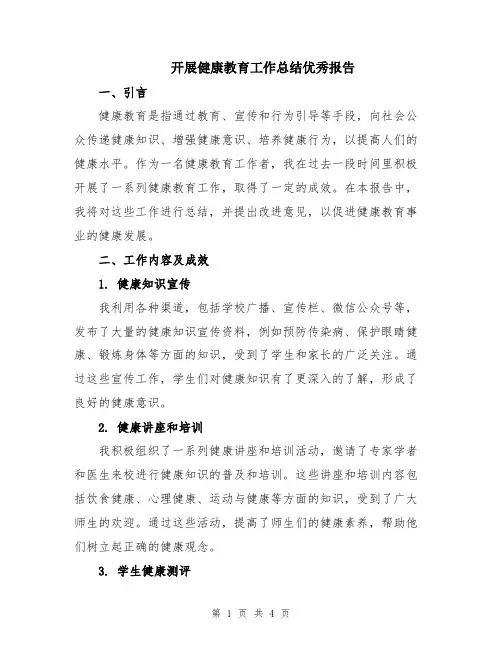 开展健康教育工作总结优秀报告

一、引言

健康教育是指通过教育、宣传和行为引导等手段，向社会公众传递健康知识、增强健康意识、培养健康行为，以提高人们的健康水平。作为一名健康教育工作者，我在过去一段时间里积极开展了一系列健康教育工作，取得了一定的成效。在本报告中，我将对这些工作进行总结，并提出改进意见，以促进健康教育事业的健康发展。

二、工作内容及成效

1. 健康知识宣传

我利用各种渠道，包括学校广播、宣传栏、微信公众号等，发布了大量的健康知识宣传资料，例如预防传染病、保护眼睛健康、锻炼身体等方面的知识，受到了学生和家长的广泛关注。通过这些宣传工作，学生们对健康知识有了更深入的了解，形成了良好的健康意识。

2. 健康讲座和培训

我积极组织了一系列健康讲座和培训活动，邀请了专家学者和医生来校进行健康知识的普及和培训。这些讲座和培训内容包括饮食健康、心理健康、运动与健康等方面的知识，受到了广大师生的欢迎。通过这些活动，提高了师生们的健康素养，帮助他们树立起正确的健康观念。

3. 学生健康测评

第 1 页 共 4 页